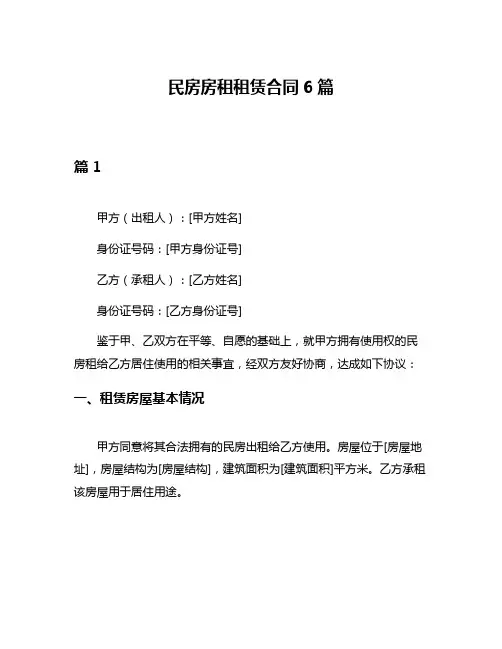 民房房租租赁合同 6 篇

篇 1

甲方（出租人）：[甲方姓名]

身份证号码：[甲方身份证号]

乙方（承租人）：[乙方姓名]

身份证号码：[乙方身份证号]

鉴于甲、乙双方在平等、自愿的基础上，就甲方拥有使用权的民房租给乙方居住使用的相关事宜，经双方友好协商，达成如下协议：

一、租赁房屋基本情况

甲方同意将其合法拥有的民房出租给乙方使用。房屋位于[房屋地址]，房屋结构为[房屋结构]，建筑面积为[建筑面积]平方米。乙方承租该房屋用于居住用途。